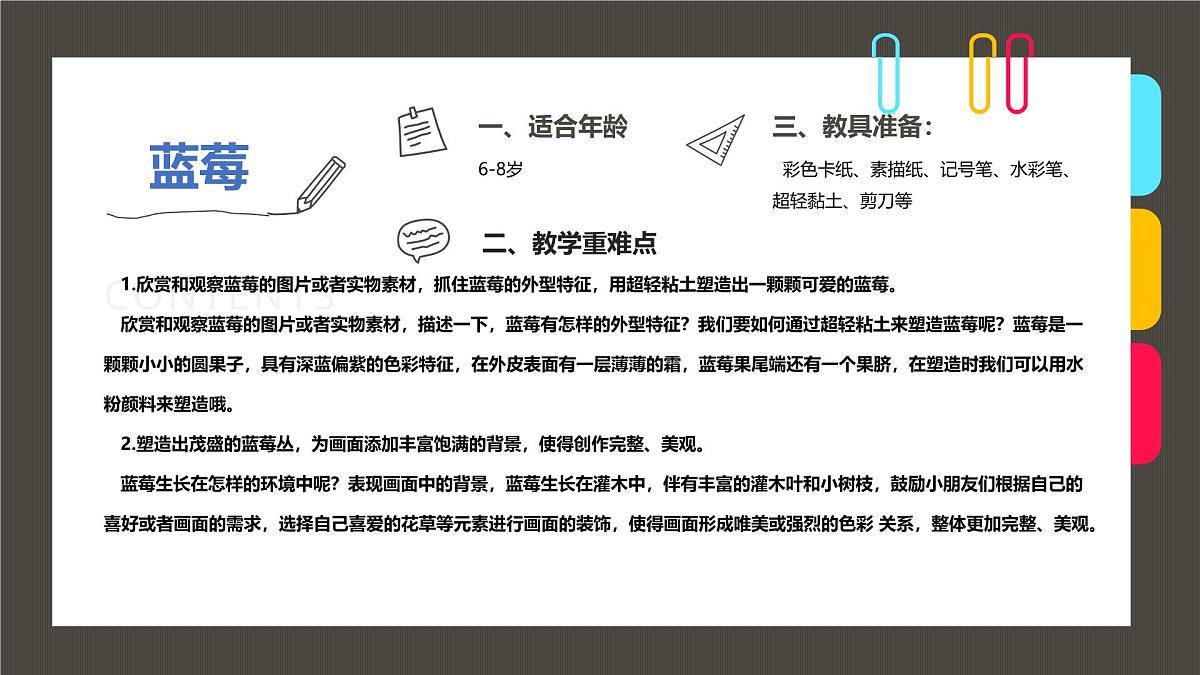 蓝莓

一、适合年龄

6-8岁

三、教具准备：

彩色卡纸、素描纸、记号笔、水彩笔、超轻黏土、剪刀等

二、教学重难点

CONTENTS

1.欣赏和观察蓝莓的图片或者实物素材，抓住蓝莓的外型特征，用超轻粘土塑造出一颗颗可爱的蓝莓。

欣赏和观察蓝莓的图片或者实物素材，描述一下，蓝莓有怎样的外型特征？我们要如何通过超轻粘土来塑造蓝莓呢？蓝莓是一颗颗小小的圆果子，具有深蓝偏紫的色彩特征，在外皮表面有一层薄薄的霜，蓝莓果尾端还有一个果脐，在塑造时我们可以用水粉颜料来塑造哦。

2.塑造出茂盛的蓝莓丛，为画面添加丰富饱满的背景，使得创作完整、美观。

蓝莓生长在怎样的环境中呢？表现画面中的背景，蓝莓生长在灌木中，伴有丰富的灌木叶和小树枝，鼓励小朋友们根据自己的喜好或者画面的需求，选择自己喜爱的花草等元素进行画面的装饰，使得画面形成唯美或强烈的色彩 关系，整体更加完整、美观。